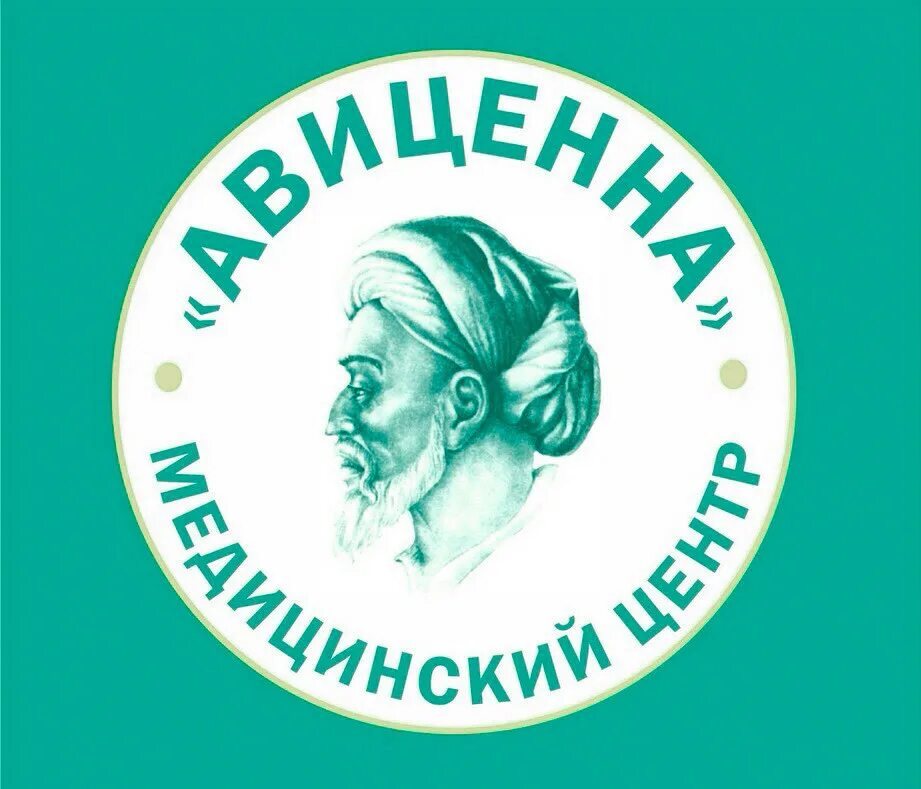 «АВИЦЕННА»

МЕДИЦИНСКИЙ ЦЕНТР